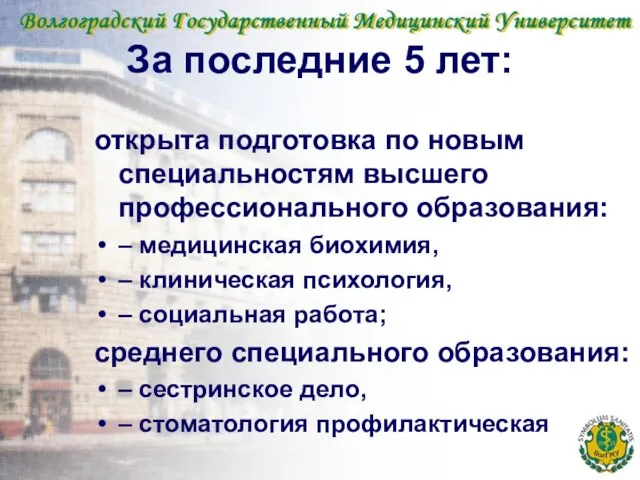 Волгоградский Государственный Медицинский Университет

За последние 5 лет:

открыта подготовка по новым специальностям высшего профессионального образования:

• – медицинская биохимия,
• – клиническая психология,
• – социальная работа;

среднего специального образования:

• – сестринское дело,
• – стоматология профилактическая

SYMBOLUM SANITATIS
ВолГМУ